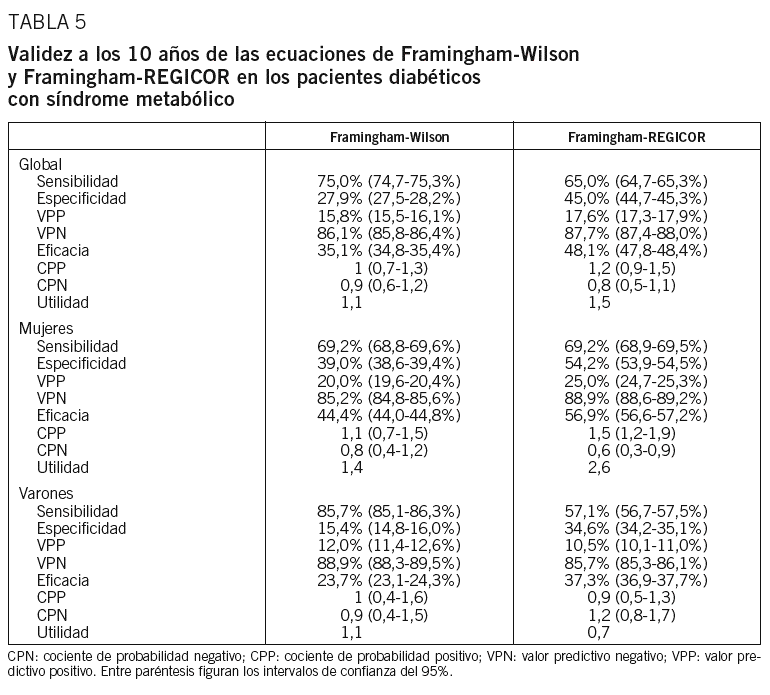 TABLA 5

Validez a los 10 años de las ecuaciones de Framingham-Wilson y Framingham-REGICOR en los pacientes diabéticos con síndrome metabólico

| | Framingham-Wilson | Framingham-REGICOR |
|---|---|---|
| Global | | |
| Sensibilidad | 75,0% (74,7-75,3%) | 65,0% (64,7-65,3%) |
| Especificidad | 27,9% (27,5-28,2%) | 45,0% (44,7-45,3%) |
| VPP | 15,8% (15,5-16,1%) | 17,6% (17,3-17,9%) |
| VPN | 86,1% (85,8-86,4%) | 87,7% (87,4-88,0%) |
| Eficacia | 35,1% (34,8-35,4%) | 48,1% (47,8-48,4%) |
| CPP | 1 (0,7-1,3) | 1,2 (0,9-1,5) |
| CPN | 0,9 (0,6-1,2) | 0,8 (0,5-1,1) |
| Utilidad | 1,1 | 1,5 |
| Mujeres | | |
| Sensibilidad | 69,2% (68,8-69,6%) | 69,2% (68,9-69,5%) |
| Especificidad | 39,0% (38,6-39,4%) | 54,2% (53,9-54,5%) |
| VPP | 20,0% (19,6-20,4%) | 25,0% (24,7-25,3%) |
| VPN | 85,2% (84,8-85,6%) | 88,9% (88,6-89,2%) |
| Eficacia | 44,4% (44,0-44,8%) | 56,9% (56,6-57,2%) |
| CPP | 1,1 (0,7-1,5) | 1,5 (1,2-1,9) |
| CPN | 0,8 (0,4-1,2) | 0,6 (0,3-0,9) |
| Utilidad | 1,4 | 2,6 |
| Varones | | |
| Sensibilidad | 85,7% (85,1-86,3%) | 57,1% (56,7-57,5%) |
| Especificidad | 15,4% (14,8-16,0%) | 34,6% (34,2-35,1%) |
| VPP | 12,0% (11,4-12,6%) | 10,5% (10,1-11,0%) |
| VPN | 88,9% (88,3-89,5%) | 85,7% (85,3-86,1%) |
| Eficacia | 23,7% (23,1-24,3%) | 37,3% (36,9-37,7%) |
| CPP | 1 (0,4-1,6) | 0,9 (0,5-1,3) |
| CPN | 0,9 (0,4-1,5) | 1,2 (0,8-1,7) |
| Utilidad | 1,1 | 0,7 |

CPN: cociente de probabilidad negativo; CPP: cociente de probabilidad positivo; VPN: valor predictivo negativo; VPP: valor predictivo positivo. Entre paréntesis figuran los intervalos de confianza del 95%.